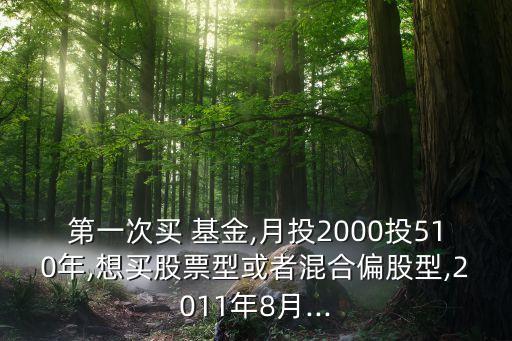 第一次买 基金,月投2000投510年,想买股票型或者混合偏股型,2011年8月...